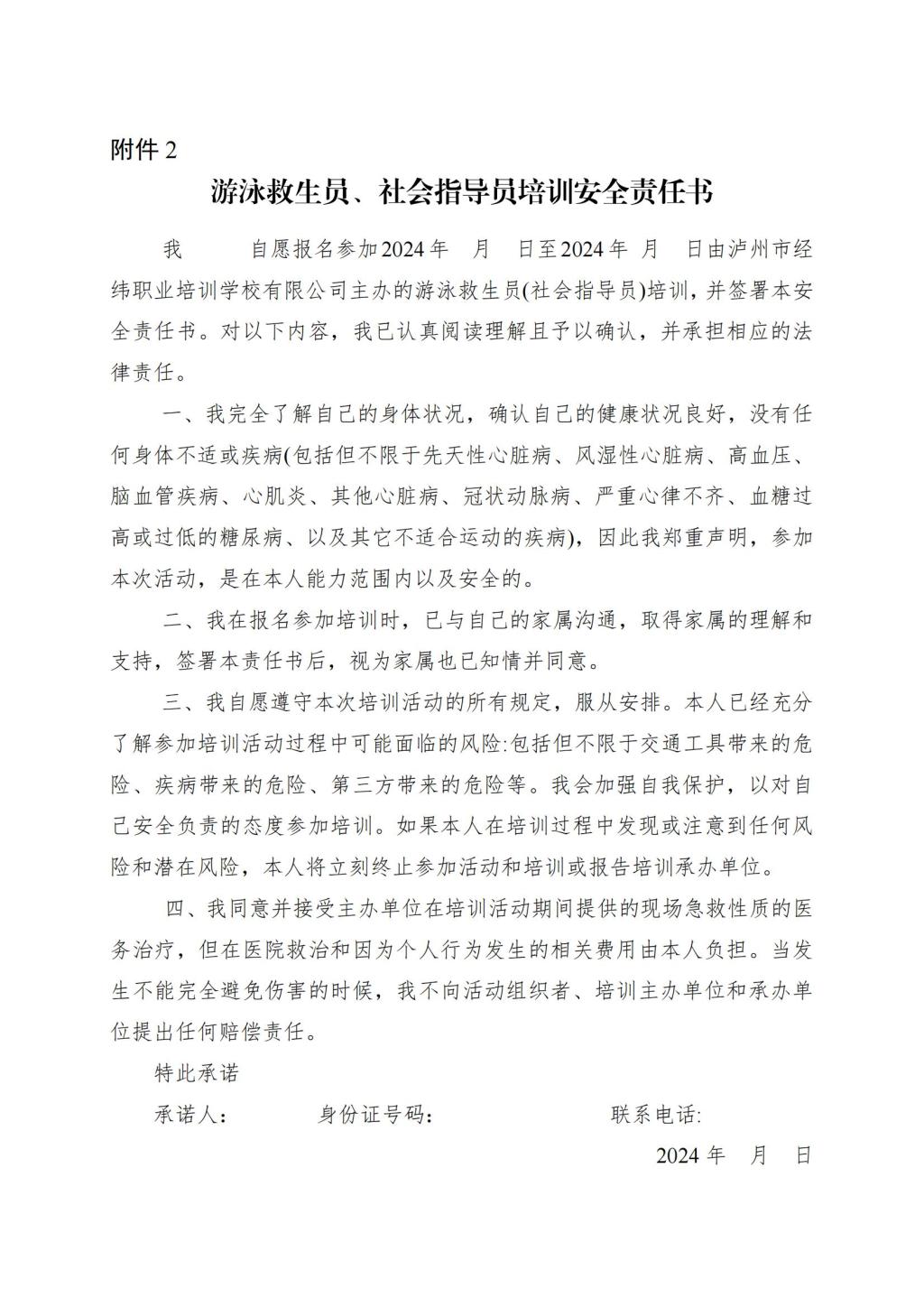 附件 2

游泳救生员、社会指导员培训安全责任书

我　　自愿报名参加2024年　月　日至2024年　月　日由泸州市经纬职业培训学校有限公司主办的游泳救生员(社会指导员)培训，并签署本安全责任书。对以下内容，我已认真阅读理解且予以确认，并承担相应的法律责任。

一、我完全了解自己的身体状况，确认自己的健康状况良好，没有任何身体不适或疾病(包括但不限于先天性心脏病、风湿性心脏病、高血压、脑血管疾病、心肌炎、其他心脏病、冠状动脉病、严重心律不齐、血糖过高或过低的糖尿病、以及其它不适合运动的疾病)，因此我郑重声明，参加本次活动，是在本人能力范围内以及安全的。

二、我在报名参加培训时，已与自己的家属沟通，取得家属的理解和支持，签署本责任书后，视为家属也已知情并同意。

三、我自愿遵守本次培训活动的所有规定，服从安排。本人已经充分了解参加培训活动过程中可能面临的风险:包括但不限于交通工具带来的危险、疾病带来的危险、第三方带来的危险等。我会加强自我保护，以对自己安全负责的态度参加培训。如果本人在培训过程中发现或注意到任何风险和潜在风险，本人将立刻终止参加活动和培训或报告培训承办单位。

四、我同意并接受主办单位在培训活动期间提供的现场急救性质的医务治疗，但在医院救治和因为个人行为发生的相关费用由本人负担。当发生不能完全避免伤害的时候，我不向活动组织者、培训主办单位和承办单位提出任何赔偿责任。

特此承诺

承诺人：　　身份证号码：　　联系电话:

2024 年　月　日